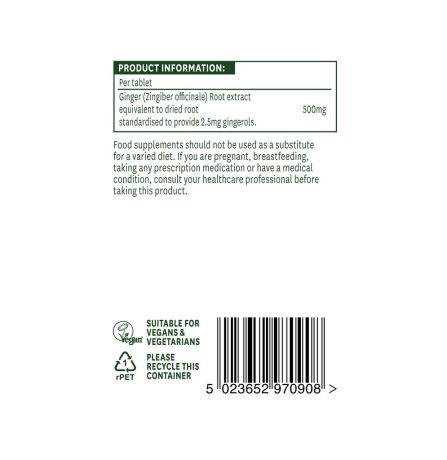 PRODUCT INFORMATION:

Per tablet

Ginger (Zingiber officinale) Root extract
equivalent to dried root 500mg
standardised to provide 2.5mg gingerols.

Food supplements should not be used as a substitute for a varied diet. If you are pregnant, breastfeeding, taking any prescription medication or have a medical condition, consult your healthcare professional before taking this product.

Vegan

SUITABLE FOR
VEGANS &
VEGETARIANS

1
rPET

PLEASE
RECYCLE THIS
CONTAINER

5 023652 970908 >